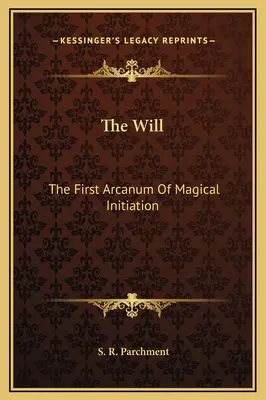 —KESSINGER'S LEGACY REPRINTS—

The Will

The First Arcanum Of Magical Initiation

S. R. Parchment